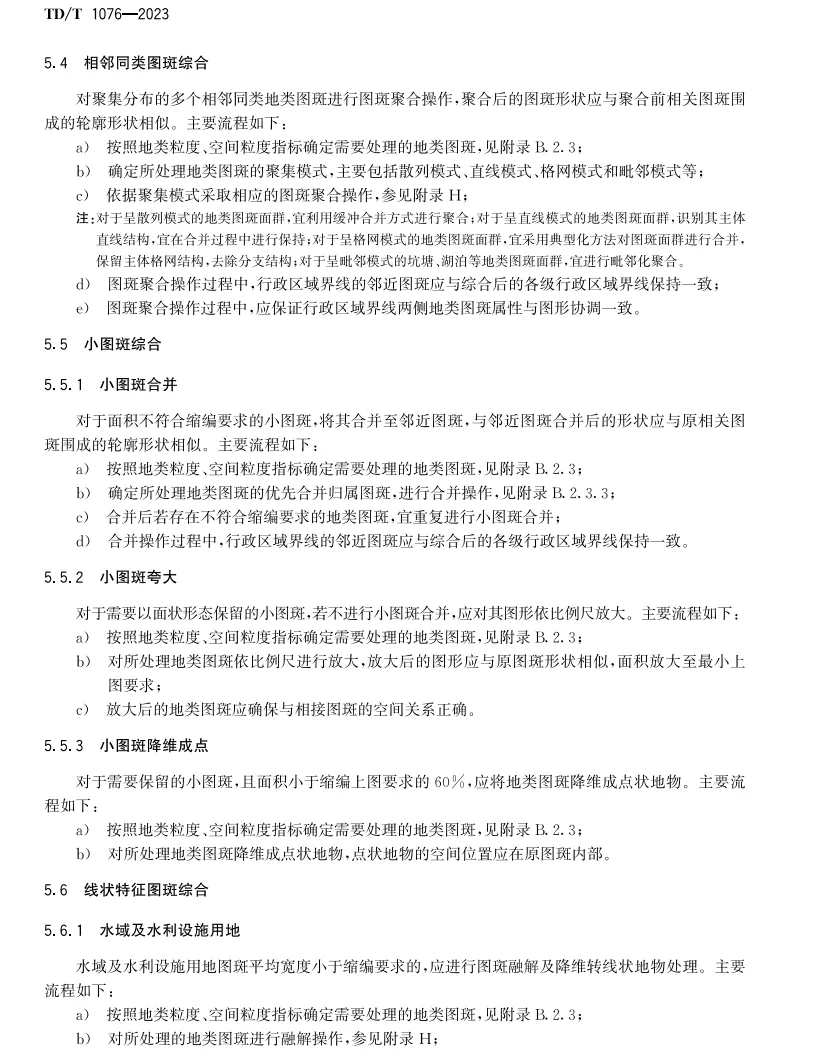 TD/T 1076—2023

5.4 相邻同类图斑综合

对聚集分布的多个相邻同类地类图斑进行图斑聚合操作，聚合后的图斑形状应与聚合前相关图斑围成的轮廓形状相似。主要流程如下：

a) 按照地类粒度、空间粒度指标确定需要处理的地类图斑，见附录 B.2.3；
b) 确定所处理地类图斑的聚集模式，主要包括散列模式、直线模式、格网模式和毗邻模式等；
c) 依据聚集模式采取相应的图斑聚合操作，参见附录 H；

注：对于呈散列模式的地类图斑面群，宜利用缓冲合并方式进行聚合；对于呈直线模式的地类图斑面群，识别其主体直线结构，宜在合并过程中进行保持；对于呈格网模式的地类图斑面群，宜采用典型化方法对图斑面群进行合并，保留主体格网结构，去除分支结构；对于呈毗邻模式的坑塘、湖泊等地类图斑面群，宜进行毗邻化聚合。

d) 图斑聚合操作过程中，行政区域界线的邻近图斑应与综合后的各级行政区域界线保持一致；
e) 图斑聚合操作过程中，应保证行政区域界线两侧地类图斑属性与图形协调一致。

5.5 小图斑综合

5.5.1 小图斑合并

对于面积不符合缩编要求的小图斑，将其合并至邻近图斑，与邻近图斑合并后的形状应与原相关图斑围成的轮廓形状相似。主要流程如下：

a) 按照地类粒度、空间粒度指标确定需要处理的地类图斑，见附录 B.2.3；
b) 确定所处理地类图斑的优先合并归属图斑，进行合并操作，见附录 B.2.3.3；
c) 合并后若存在不符合缩编要求的地类图斑，宜重复进行小图斑合并；
d) 合并操作过程中，行政区域界线的邻近图斑应与综合后的各级行政区域界线保持一致。

5.5.2 小图斑夸大

对于需要以面状形态保留的小图斑，若不进行小图斑合并，应对其图形依比例尺放大。主要流程如下：

a) 按照地类粒度、空间粒度指标确定需要处理的地类图斑，见附录 B.2.3；
b) 对所处理地类图斑依比例尺进行放大，放大后的图形应与原图斑形状相似，面积放大至最小上图要求；
c) 放大后的地类图斑应确保与相接图斑的空间关系正确。

5.5.3 小图斑降维成点

对于需要保留的小图斑，且面积小于缩编上图要求的 60%，应将地类图斑降维成点状地物。主要流程如下：

a) 按照地类粒度、空间粒度指标确定需要处理的地类图斑，见附录 B.2.3；
b) 对所处理地类图斑降维成点状地物，点状地物的空间位置应在原图斑内部。

5.6 线状特征图斑综合

5.6.1 水域及水利设施用地

水域及水利设施用地图斑平均宽度小于缩编要求的，应进行图斑融解及降维转线状地物处理。主要流程如下：

a) 按照地类粒度、空间粒度指标确定需要处理的地类图斑，见附录 B.2.3；
b) 对所处理的地类图斑进行融解操作，参见附录 H；